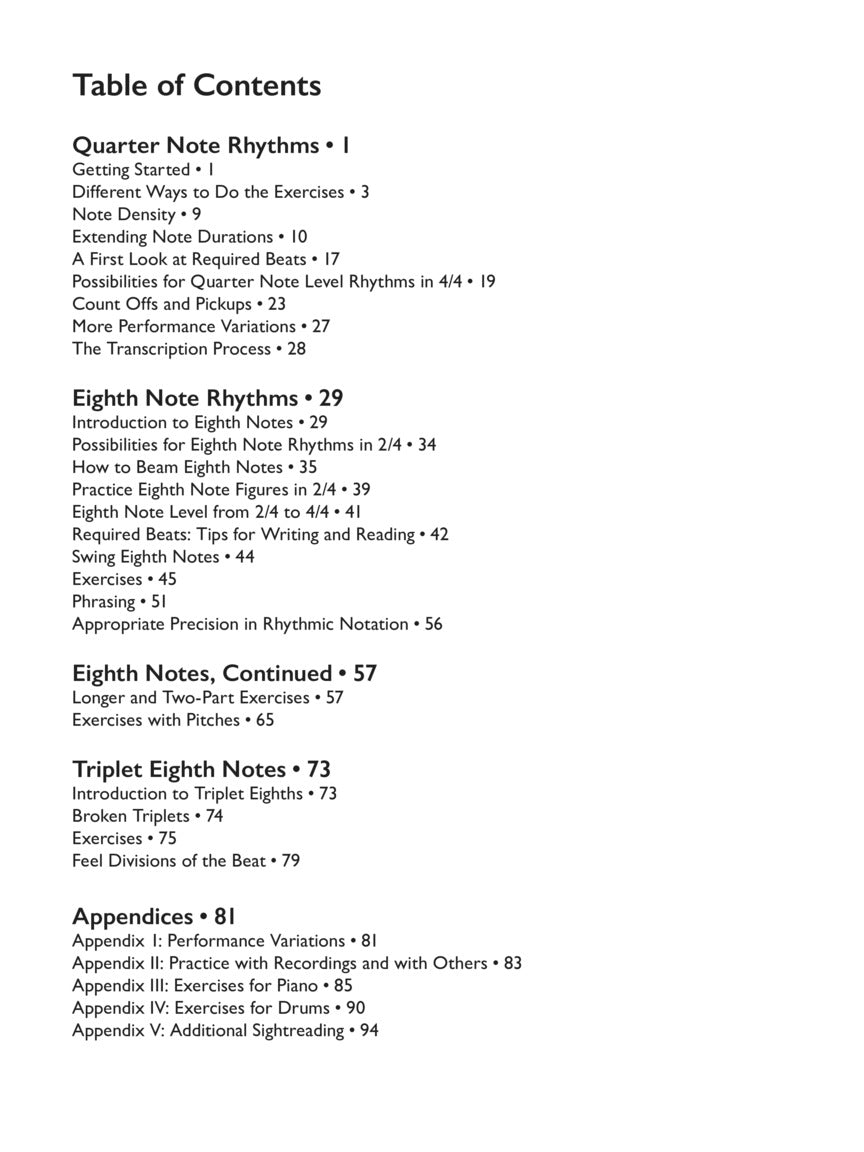 Table of Contents

Quarter Note Rhythms • 1
Getting Started • 1
Different Ways to Do the Exercises • 3
Note Density • 9
Extending Note Durations • 10
A First Look at Required Beats • 17
Possibilities for Quarter Note Level Rhythms in 4/4 • 19
Count Offs and Pickups • 23
More Performance Variations • 27
The Transcription Process • 28

Eighth Note Rhythms • 29
Introduction to Eighth Notes • 29
Possibilities for Eighth Note Rhythms in 2/4 • 34
How to Beam Eighth Notes • 35
Practice Eighth Note Figures in 2/4 • 39
Eighth Note Level from 2/4 to 4/4 • 41
Required Beats: Tips for Writing and Reading • 42
Swing Eighth Notes • 44
Exercises • 45
Phrasing • 51
Appropriate Precision in Rhythmic Notation • 56

Eighth Notes, Continued • 57
Longer and Two-Part Exercises • 57
Exercises with Pitches • 65

Triplet Eighth Notes • 73
Introduction to Triplet Eighths • 73
Broken Triplets • 74
Exercises • 75
Feel Divisions of the Beat • 79

Appendices • 81
Appendix I: Performance Variations • 81
Appendix II: Practice with Recordings and with Others • 83
Appendix III: Exercises for Piano • 85
Appendix IV: Exercises for Drums • 90
Appendix V: Additional Sightreading • 94